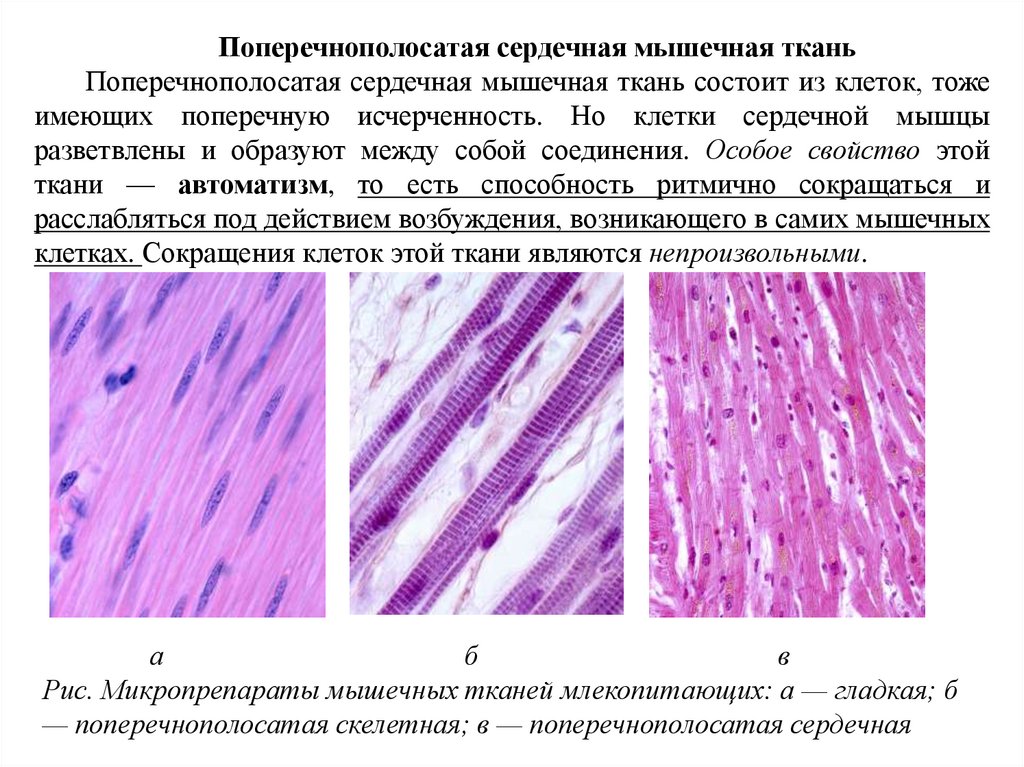 Поперечнополосатая сердечная мышечная ткань

Поперечнополосатая сердечная мышечная ткань состоит из клеток, тоже имеющих поперечную исчерченность. Но клетки сердечной мышцы разветвлены и образуют между собой соединения. Особое свойство этой ткани — автоматизм, то есть способность ритмично сокращаться и расслабляться под действием возбуждения, возникающего в самих мышечных клетках. Сокращения клеток этой ткани являются непроизвольными.

а

б

в

Рис. Микропрепараты мышечных тканей млекопитающих: а — гладкая; б — поперечнополосатая скелетная; в — поперечнополосатая сердечная